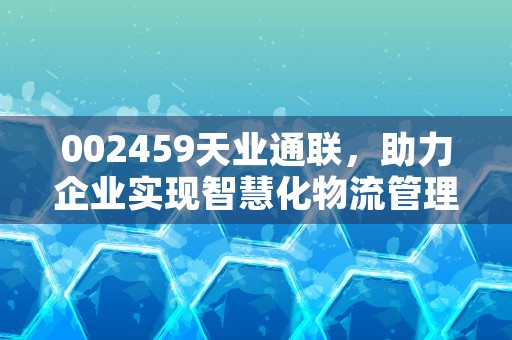 002459天业通联，助力企业实现智慧化物流管理